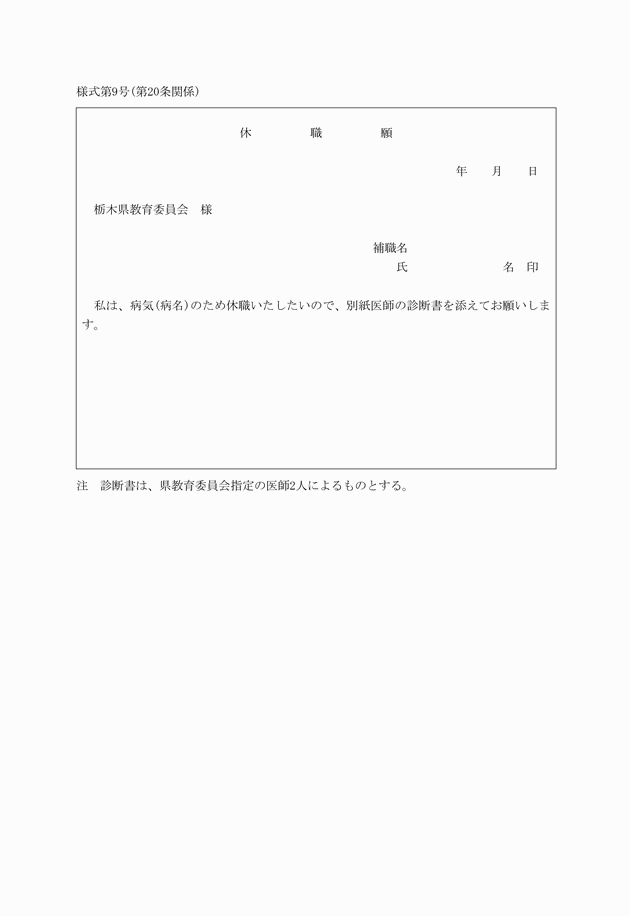 様式第9号（第20条関係）

休　　職　　願

年　月　日

栃木県教育委員会　様

補職名
氏　　　　名　印

私は、病気（病名）のため休職いたしたいので、別紙医師の診断書を添えてお願いします。

注　診断書は、県教育委員会指定の医師2人によるものとする。